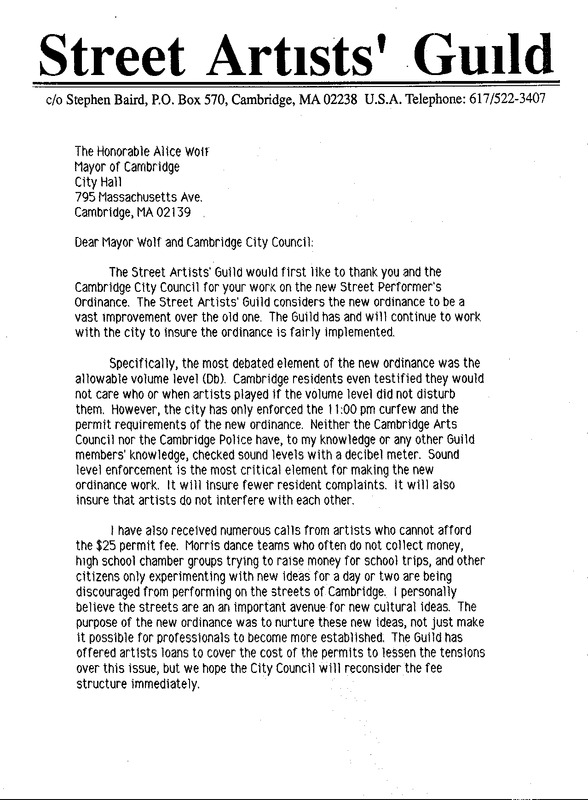 Street Artists' Guild

c/o Stephen Baird, P.O. Box 570, Cambridge, MA 02238 U.S.A. Telephone: 617/522-3407

The Honorable Alice Wolf
Mayor of Cambridge
City Hall
795 Massachusetts Ave.
Cambridge, MA 02139

Dear Mayor Wolf and Cambridge City Council:

The Street Artists' Guild would first like to thank you and the Cambridge City Council for your work on the new Street Performer's Ordinance. The Street Artists' Guild considers the new ordinance to be a vast improvement over the old one. The Guild has and will continue to work with the city to insure the ordinance is fairly implemented.

Specifically, the most debated element of the new ordinance was the allowable volume level (Db). Cambridge residents even testified they would not care who or when artists played if the volume level did not disturb them. However, the city has only enforced the 11:00 pm curfew and the permit requirements of the new ordinance. Neither the Cambridge Arts Council nor the Cambridge Police have, to my knowledge or any other Guild members' knowledge, checked sound levels with a decibel meter. Sound level enforcement is the most critical element for making the new ordinance work. It will insure fewer resident complaints. It will also insure that artists do not interfere with each other.

I have also received numerous calls from artists who cannot afford the $25 permit fee. Morris dance teams who often do not collect money, high school chamber groups trying to raise money for school trips, and other citizens only experimenting with new ideas for a day or two are being discouraged from performing on the streets of Cambridge. I personally believe the streets are an an important avenue for new cultural ideas. The purpose of the new ordinance was to nurture these new ideas, not just make it possible for professionals to become more established. The Guild has offered artists loans to cover the cost of the permits to lessen the tensions over this issue, but we hope the City Council will reconsider the fee structure immediately.